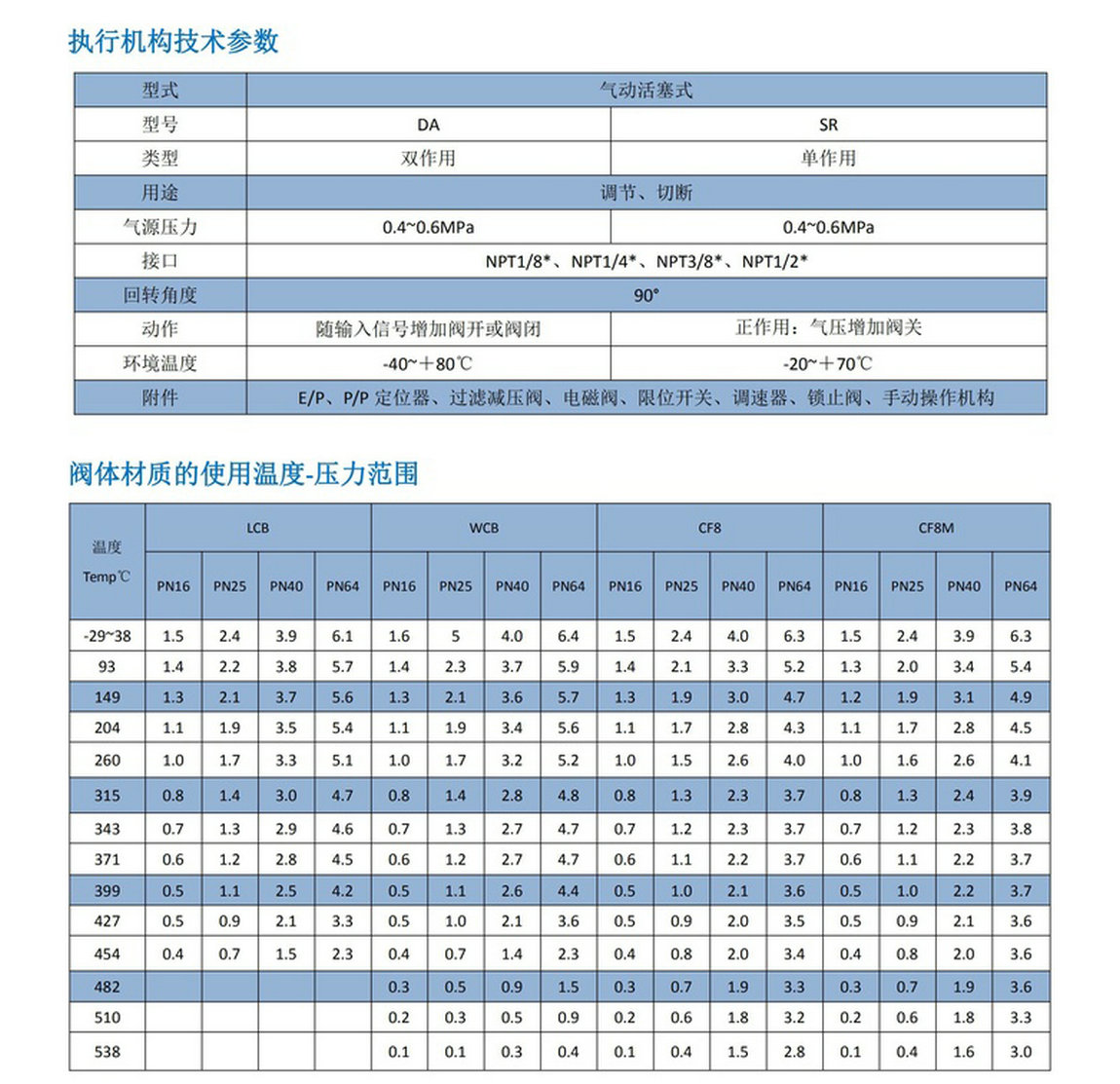 执行机构技术参数

| 型式 | 气动活塞式 | |
|---|---|---|
| 型号 | DA | SR |
| 类型 | 双作用 | 单作用 |
| 用途 | 调节、切断 | |
| 气源压力 | 0.4~0.6MPa | 0.4~0.6MPa |
| 接口 | NPT1/8*、NPT1/4*、NPT3/8*、NPT1/2* | |
| 回转角度 | 90° | |
| 动作 | 随输入信号增加阀开或阀闭 | 正作用：气压增加阀关 |
| 环境温度 | -40~＋80℃ | -20~＋70℃ |
| 附件 | E/P、P/P 定位器、过滤减压阀、电磁阀、限位开关、调速器、锁止阀、手动操作机构 | |

阀体材质的使用温度-压力范围

| 温度 Temp℃ | LCB | | | | WCB | | | | CF8 | | | | CF8M | | | |
|---|---|---|---|---|---|---|---|---|---|---|---|---|---|---|---|---|
| | PN16 | PN25 | PN40 | PN64 | PN16 | PN25 | PN40 | PN64 | PN16 | PN25 | PN40 | PN64 | PN16 | PN25 | PN40 | PN64 |
| -29~38 | 1.5 | 2.4 | 3.9 | 6.1 | 1.6 | 5 | 4.0 | 6.4 | 1.5 | 2.4 | 4.0 | 6.3 | 1.5 | 2.4 | 3.9 | 6.3 |
| 93 | 1.4 | 2.2 | 3.8 | 5.7 | 1.4 | 2.3 | 3.7 | 5.9 | 1.4 | 2.1 | 3.3 | 5.2 | 1.3 | 2.0 | 3.4 | 5.4 |
| 149 | 1.3 | 2.1 | 3.7 | 5.6 | 1.3 | 2.1 | 3.6 | 5.7 | 1.3 | 1.9 | 3.0 | 4.7 | 1.2 | 1.9 | 3.1 | 4.9 |
| 204 | 1.1 | 1.9 | 3.5 | 5.4 | 1.1 | 1.9 | 3.4 | 5.6 | 1.1 | 1.7 | 2.8 | 4.3 | 1.1 | 1.7 | 2.8 | 4.5 |
| 260 | 1.0 | 1.7 | 3.3 | 5.1 | 1.0 | 1.7 | 3.2 | 5.2 | 1.0 | 1.5 | 2.6 | 4.0 | 1.0 | 1.6 | 2.6 | 4.1 |
| 315 | 0.8 | 1.4 | 3.0 | 4.7 | 0.8 | 1.4 | 2.8 | 4.8 | 0.8 | 1.3 | 2.3 | 3.7 | 0.8 | 1.3 | 2.4 | 3.9 |
| 343 | 0.7 | 1.3 | 2.9 | 4.6 | 0.7 | 1.3 | 2.7 | 4.7 | 0.7 | 1.2 | 2.3 | 3.7 | 0.7 | 1.2 | 2.3 | 3.8 |
| 371 | 0.6 | 1.2 | 2.8 | 4.5 | 0.6 | 1.2 | 2.7 | 4.7 | 0.6 | 1.1 | 2.2 | 3.7 | 0.6 | 1.1 | 2.2 | 3.7 |
| 399 | 0.5 | 1.1 | 2.5 | 4.2 | 0.5 | 1.1 | 2.6 | 4.4 | 0.5 | 1.0 | 2.1 | 3.6 | 0.5 | 1.0 | 2.2 | 3.7 |
| 427 | 0.5 | 0.9 | 2.1 | 3.3 | 0.5 | 1.0 | 2.1 | 3.6 | 0.5 | 0.9 | 2.0 | 3.5 | 0.5 | 0.9 | 2.1 | 3.6 |
| 454 | 0.4 | 0.7 | 1.5 | 2.3 | 0.4 | 0.7 | 1.4 | 2.3 | 0.4 | 0.8 | 2.0 | 3.4 | 0.4 | 0.8 | 2.0 | 3.6 |
| 482 | | | | | 0.3 | 0.5 | 0.9 | 1.5 | 0.3 | 0.7 | 1.9 | 3.3 | 0.3 | 0.7 | 1.9 | 3.6 |
| 510 | | | | | 0.2 | 0.3 | 0.5 | 0.9 | 0.2 | 0.6 | 1.8 | 3.2 | 0.2 | 0.6 | 1.8 | 3.3 |
| 538 | | | | | 0.1 | 0.1 | 0.3 | 0.4 | 0.1 | 0.4 | 1.5 | 2.8 | 0.1 | 0.4 | 1.6 | 3.0 |